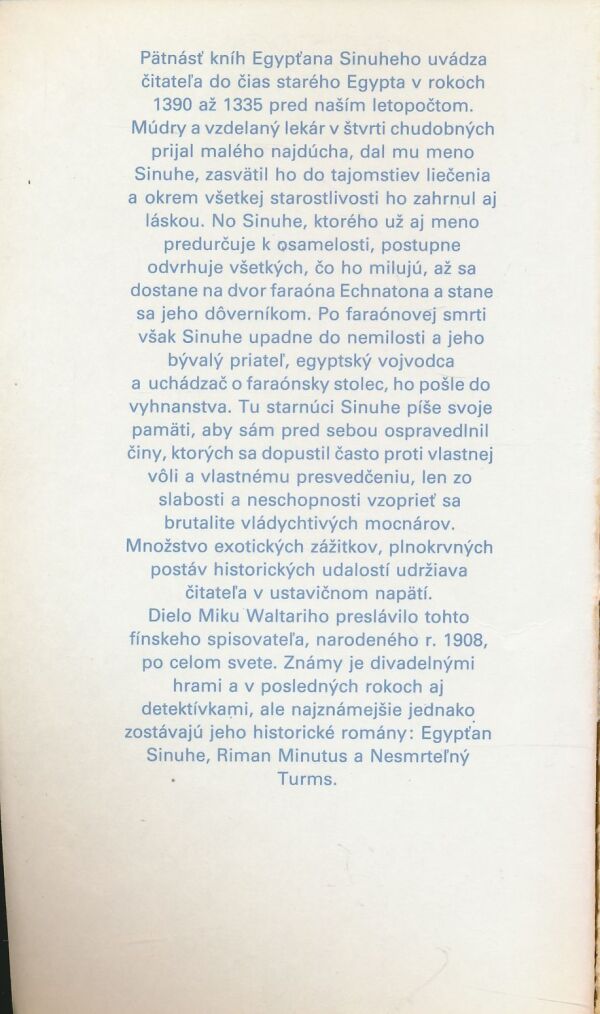 Pätnásť kníh Egypťana Sinuheho uvádza čitateľa do čias starého Egypta v rokoch 1390 až 1335 pred naším letopočtom. Múdry a vzdelaný lekár v štvrti chudobných prijal malého najdúcha, dal mu meno Sinuhe, zasvätil ho do tajomstiev liečenia a okrem všetkej starostlivosti ho zahrnul aj láskou. No Sinuhe, ktorého už aj meno predurčuje k osamelosti, postupne odvrhuje všetkých, čo ho milujú, až sa dostane na dvor faraóna Echnatona a stane sa jeho dôverníkom. Po faraónovej smrti však Sinuhe upadne do nemilosti a jeho bývalý priateľ, egyptský vojvodca a uchádzač o faraónsky stolec, ho pošle do vyhnanstva. Tu starnúci Sinuhe píše svoje pamäti, aby sám pred sebou ospravedlnil činy, ktorých sa dopustil často proti vlastnej vôli a vlastnému presvedčeniu, len zo slabosti a neschopnosti vzoprieť sa brutalite vládychtivých mocnárov. Množstvo exotických zážitkov, plnokrvných postáv historických udalostí udržiava čitateľa v ustavičnom napätí. Dielo Miku Waltariho preslávilo tohto fínskeho spisovateľa, narodeného r. 1908, po celom svete. Známy je divadelnými hrami a v posledných rokoch aj detektívkami, ale najznámejšie jednako zostávajú jeho historické romány: Egypťan Sinuhe, Riman Minutus a Nesmrteľný Turms.